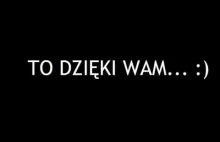 TO DZIĘKI WAM... :)